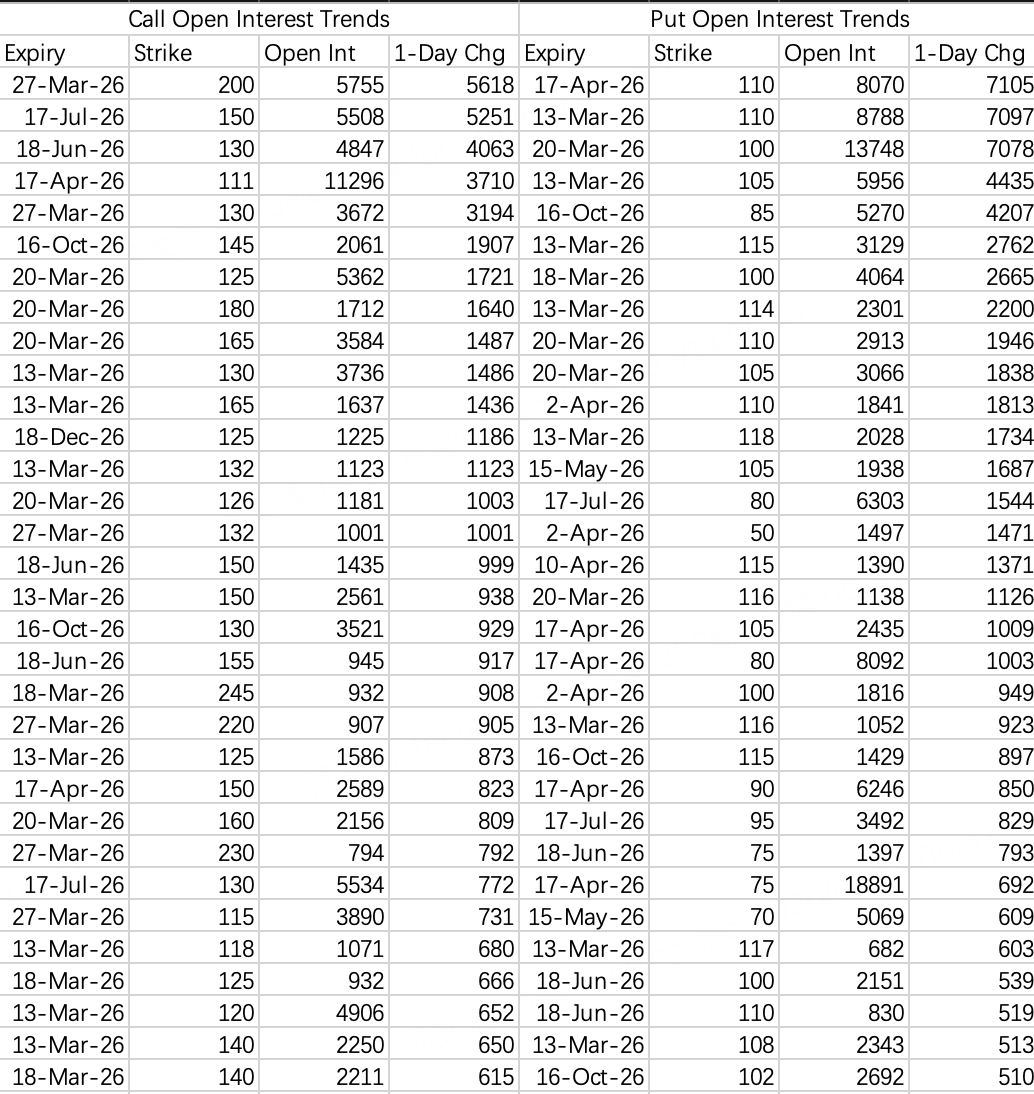 | Call Open Interest Trends | | | | Put Open Interest Trends | | | |
|---|---|---|---|---|---|---|---|
| Expiry | Strike | Open Int | 1-Day Chg | Expiry | Strike | Open Int | 1-Day Chg |
| 27-Mar-26 | 200 | 5755 | 5618 | 17-Apr-26 | 110 | 8070 | 7105 |
| 17-Jul-26 | 150 | 5508 | 5251 | 13-Mar-26 | 110 | 8788 | 7097 |
| 18-Jun-26 | 130 | 4847 | 4063 | 20-Mar-26 | 100 | 13748 | 7078 |
| 17-Apr-26 | 111 | 11296 | 3710 | 13-Mar-26 | 105 | 5956 | 4435 |
| 27-Mar-26 | 130 | 3672 | 3194 | 16-Oct-26 | 85 | 5270 | 4207 |
| 16-Oct-26 | 145 | 2061 | 1907 | 13-Mar-26 | 115 | 3129 | 2762 |
| 20-Mar-26 | 125 | 5362 | 1721 | 18-Mar-26 | 100 | 4064 | 2665 |
| 20-Mar-26 | 180 | 1712 | 1640 | 13-Mar-26 | 114 | 2301 | 2200 |
| 20-Mar-26 | 165 | 3584 | 1487 | 20-Mar-26 | 110 | 2913 | 1946 |
| 13-Mar-26 | 130 | 3736 | 1486 | 20-Mar-26 | 105 | 3066 | 1838 |
| 13-Mar-26 | 165 | 1637 | 1436 | 2-Apr-26 | 110 | 1841 | 1813 |
| 18-Dec-26 | 125 | 1225 | 1186 | 13-Mar-26 | 118 | 2028 | 1734 |
| 13-Mar-26 | 132 | 1123 | 1123 | 15-May-26 | 105 | 1938 | 1687 |
| 20-Mar-26 | 126 | 1181 | 1003 | 17-Jul-26 | 80 | 6303 | 1544 |
| 27-Mar-26 | 132 | 1001 | 1001 | 2-Apr-26 | 50 | 1497 | 1471 |
| 18-Jun-26 | 150 | 1435 | 999 | 10-Apr-26 | 115 | 1390 | 1371 |
| 13-Mar-26 | 150 | 2561 | 938 | 20-Mar-26 | 116 | 1138 | 1126 |
| 16-Oct-26 | 130 | 3521 | 929 | 17-Apr-26 | 105 | 2435 | 1009 |
| 18-Jun-26 | 155 | 945 | 917 | 17-Apr-26 | 80 | 8092 | 1003 |
| 18-Mar-26 | 245 | 932 | 908 | 2-Apr-26 | 100 | 1816 | 949 |
| 27-Mar-26 | 220 | 907 | 905 | 13-Mar-26 | 116 | 1052 | 923 |
| 13-Mar-26 | 125 | 1586 | 873 | 16-Oct-26 | 115 | 1429 | 897 |
| 17-Apr-26 | 150 | 2589 | 823 | 17-Apr-26 | 90 | 6246 | 850 |
| 20-Mar-26 | 160 | 2156 | 809 | 17-Jul-26 | 95 | 3492 | 829 |
| 27-Mar-26 | 230 | 794 | 792 | 18-Jun-26 | 75 | 1397 | 793 |
| 17-Jul-26 | 130 | 5534 | 772 | 17-Apr-26 | 75 | 18891 | 692 |
| 27-Mar-26 | 115 | 3890 | 731 | 15-May-26 | 70 | 5069 | 609 |
| 13-Mar-26 | 118 | 1071 | 680 | 13-Mar-26 | 117 | 682 | 603 |
| 18-Mar-26 | 125 | 932 | 666 | 18-Jun-26 | 100 | 2151 | 539 |
| 13-Mar-26 | 120 | 4906 | 652 | 18-Jun-26 | 110 | 830 | 519 |
| 13-Mar-26 | 140 | 2250 | 650 | 13-Mar-26 | 108 | 2343 | 513 |
| 18-Mar-26 | 140 | 2211 | 615 | 16-Oct-26 | 102 | 2692 | 510 |